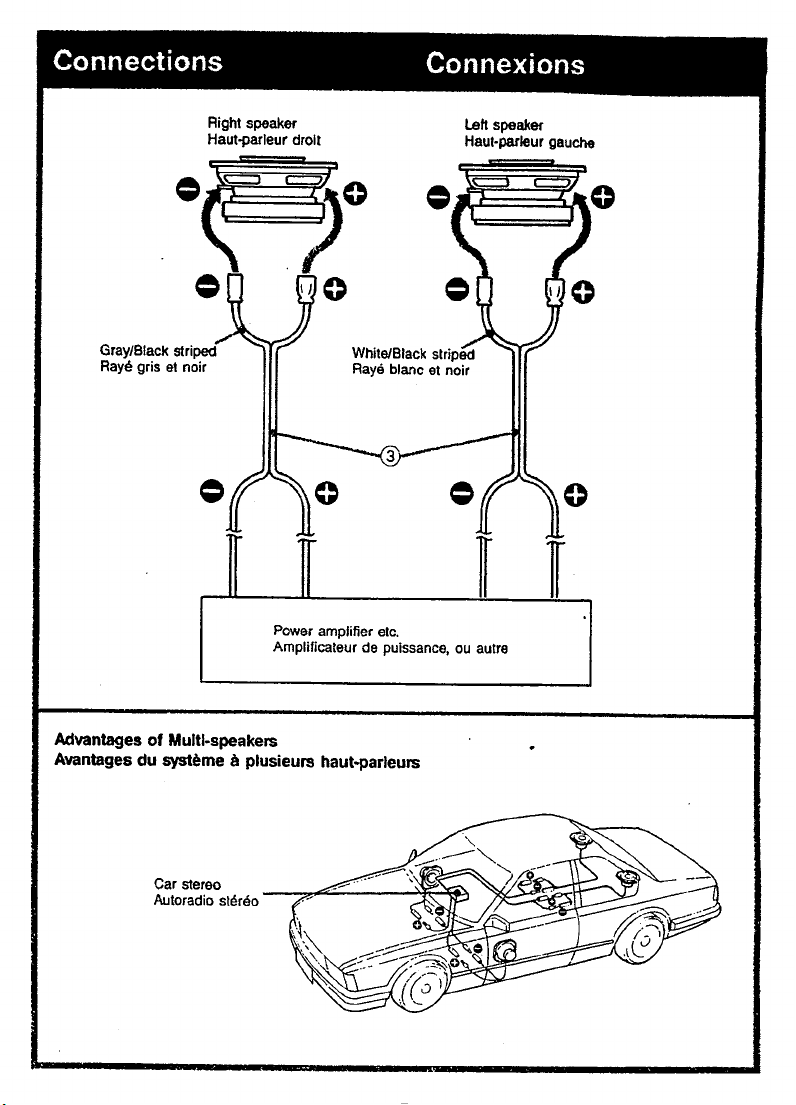 Connections

Connexions

Right speaker
Haut-parleur droit

Left speaker
Haut-parleur gauche

Gray/Black striped
Rayé gris et noir

White/Black striped
Rayé blanc et noir

3

Power amplifier etc.
Amplificateur de puissance, ou autre

Advantages of Multi-speakers
Avantages du système à plusieurs haut-parleurs

Car stereo
Autoradio stéréo